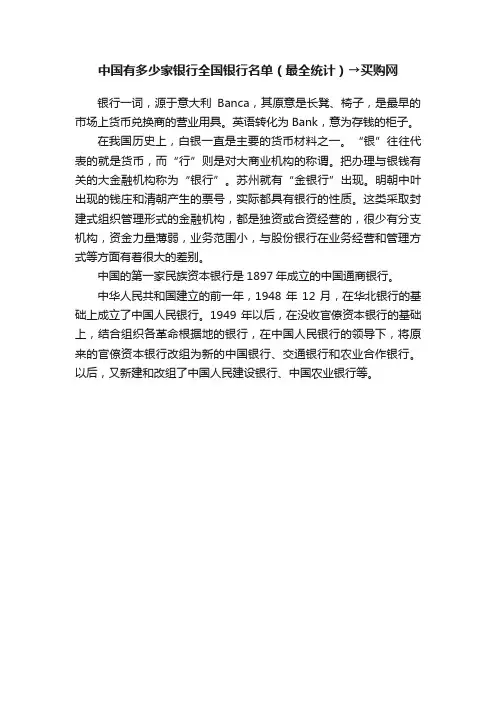 中国有多少家银行全国银行名单（最全统计）→买购网

银行一词，源于意大利 Banca，其原意是长凳、椅子，是最早的市场上货币兑换商的营业用具。英语转化为 Bank，意为存钱的柜子。

在我国历史上，白银一直是主要的货币材料之一。“银”往往代表的就是货币，而“行”则是对大商业机构的称谓。把办理与银钱有关的大金融机构称为“银行”。苏州就有“金银行”出现。明朝中叶出现的钱庄和清朝产生的票号，实际都具有银行的性质。这类采取封建式组织管理形式的金融机构，都是独资或合资经营的，很少有分支机构，资金力量薄弱，业务范围小，与股份银行在业务经营和管理方式等方面有着很大的差别。

中国的第一家民族资本银行是 1897 年成立的中国通商银行。

中华人民共和国建立的前一年，1948 年 12 月，在华北银行的基础上成立了中国人民银行。1949 年以后，在没收官僚资本银行的基础上，结合组织各革命根据地的银行，在中国人民银行的领导下，将原来的官僚资本银行改组为新的中国银行、交通银行和农业合作银行。以后，又新建和改组了中国人民建设银行、中国农业银行等。